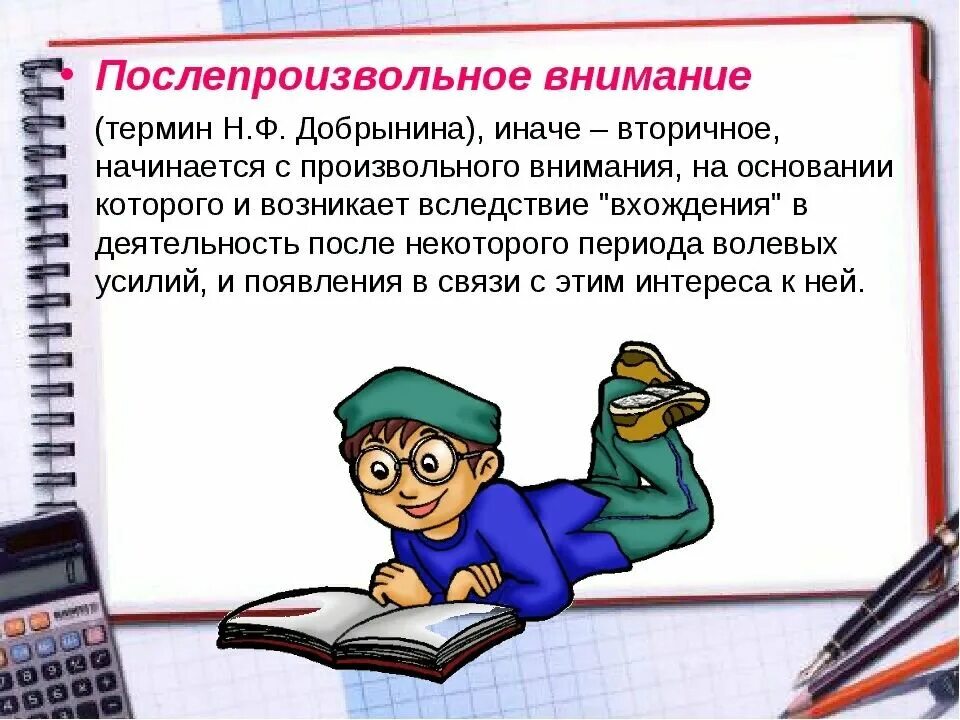 • Послепроизвольное внимание

(термин Н.Ф. Добрынина), иначе – вторичное, начинается с произвольного внимания, на основании которого и возникает вследствие "вхождения" в деятельность после некоторого периода волевых усилий, и появления в связи с этим интереса к ней.